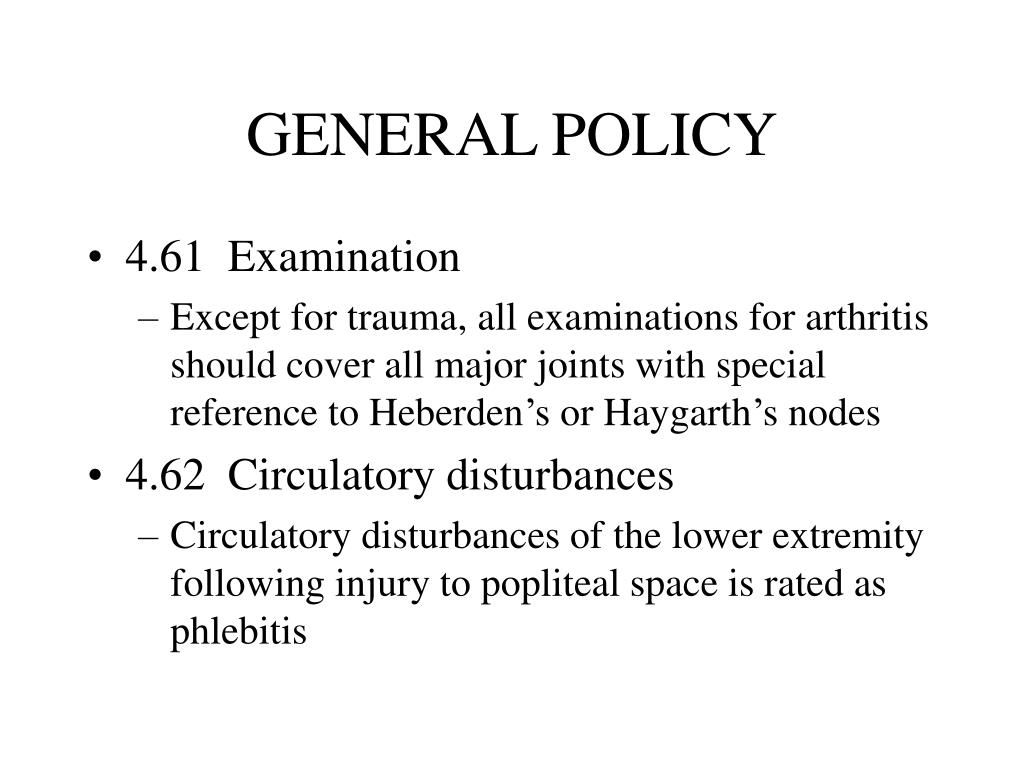 GENERAL POLICY

• 4.61 Examination
– Except for trauma, all examinations for arthritis should cover all major joints with special reference to Heberden’s or Haygarth’s nodes

• 4.62 Circulatory disturbances
– Circulatory disturbances of the lower extremity following injury to popliteal space is rated as phlebitis